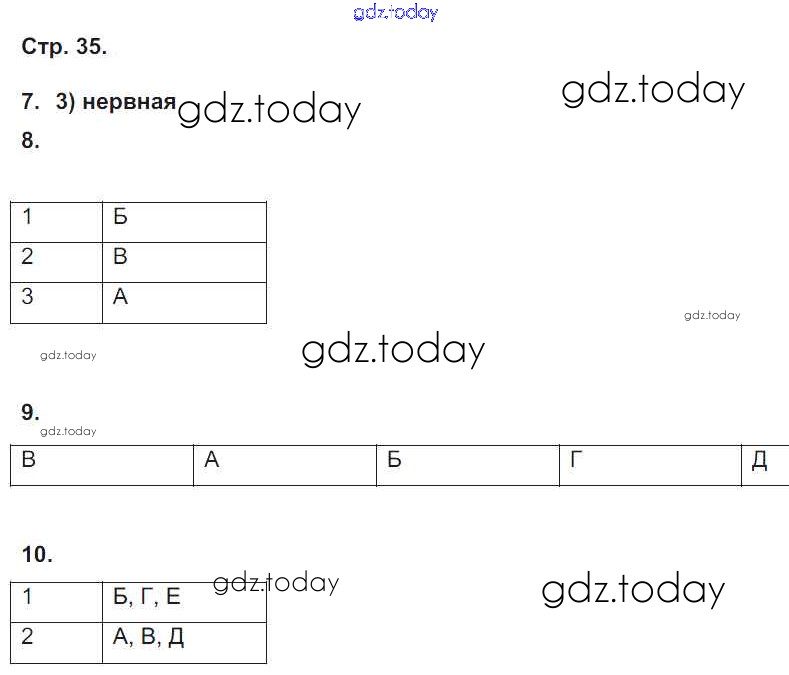 Стр. 35.

7. 3) нервная

8.

| 1 | Б |
|---|---|
| 2 | В |
| 3 | А |

9.

| В | А | Б | Г | Д |
|---|---|---|---|---|

10.

| 1 | Б, Г, Е |
|---|---|
| 2 | А, В, Д |

gdz.today